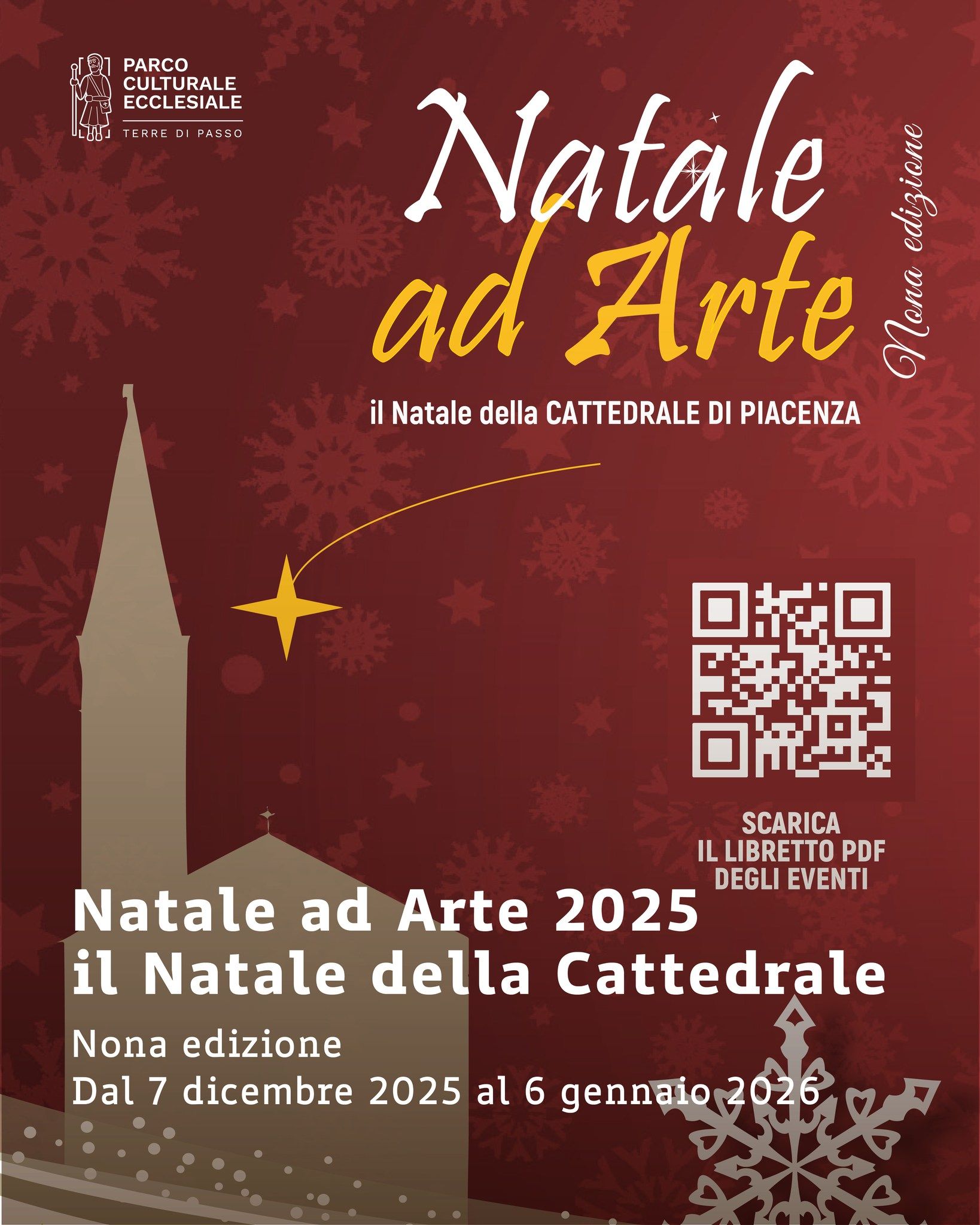 PARCO
CULTURALE
ECCLESIALE
TERRE DI PASSO

Natale
ad Arte

Nona edizione

il Natale della CATTEDRALE DI PIACENZA

SCARICA
IL LIBRETTO PDF
DEGLI EVENTI

Natale ad Arte 2025
il Natale della Cattedrale

Nona edizione
Dal 7 dicembre 2025 al 6 gennaio 2026